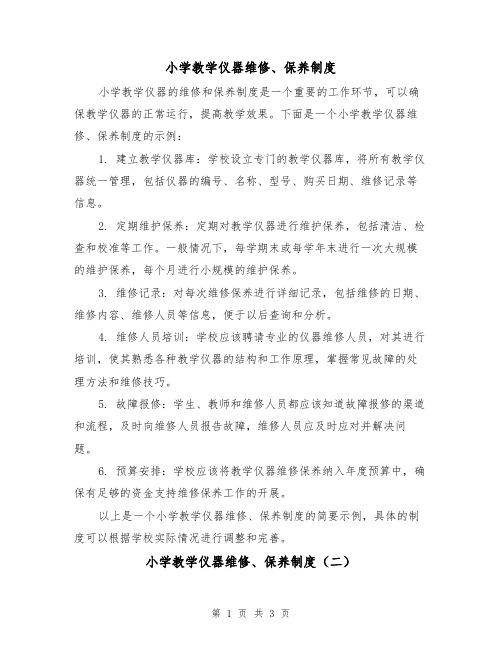 小学教学仪器维修、保养制度

小学教学仪器的维修和保养制度是一个重要的工作环节，可以确保教学仪器的正常运行，提高教学效果。下面是一个小学教学仪器维修、保养制度的示例：

1. 建立教学仪器库：学校设立专门的教学仪器库，将所有教学仪器统一管理，包括仪器的编号、名称、型号、购买日期、维修记录等信息。

2. 定期维护保养：定期对教学仪器进行维护保养，包括清洁、检查和校准等工作。一般情况下，每学期末或每学年末进行一次大规模的维护保养，每个月进行小规模的维护保养。

3. 维修记录：对每次维修保养进行详细记录，包括维修的日期、维修内容、维修人员等信息，便于以后查询和分析。

4. 维修人员培训：学校应该聘请专业的仪器维修人员，对其进行培训，使其熟悉各种教学仪器的结构和工作原理，掌握常见故障的处理方法和维修技巧。

5. 故障报修：学生、教师和维修人员都应该知道故障报修的渠道和流程，及时向维修人员报告故障，维修人员应及时应对并解决问题。

6. 预算安排：学校应该将教学仪器维修保养纳入年度预算中，确保有足够的资金支持维修保养工作的开展。

以上是一个小学教学仪器维修、保养制度的简要示例，具体的制度可以根据学校实际情况进行调整和完善。

小学教学仪器维修、保养制度（二）

第 1 页 共 3 页